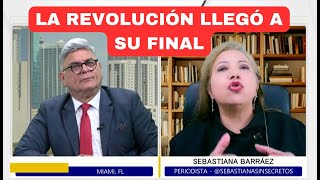 LA REVOLUCIÓN LLEGÓ A SU FINAL

MIAMI, FL

SEBASTIANA BARRÁEZ
PERIODISTA - @SEBASTIANASINSECRETOS